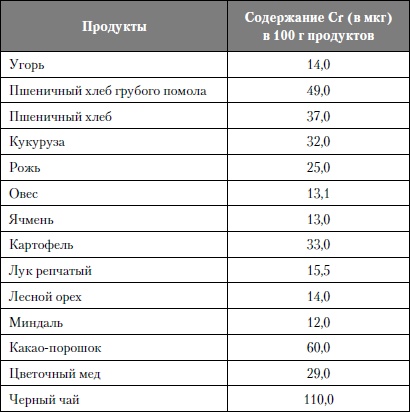 | Продукты | Содержание Cr (в мкг) в 100 г продуктов |
|---|---|
| Угорь | 14,0 |
| Пшеничный хлеб грубого помола | 49,0 |
| Пшеничный хлеб | 37,0 |
| Кукуруза | 32,0 |
| Рожь | 25,0 |
| Овес | 13,1 |
| Ячмень | 13,0 |
| Картофель | 33,0 |
| Лук репчатый | 15,5 |
| Лесной орех | 14,0 |
| Миндаль | 12,0 |
| Какао-порошок | 60,0 |
| Цветочный мед | 29,0 |
| Черный чай | 110,0 |